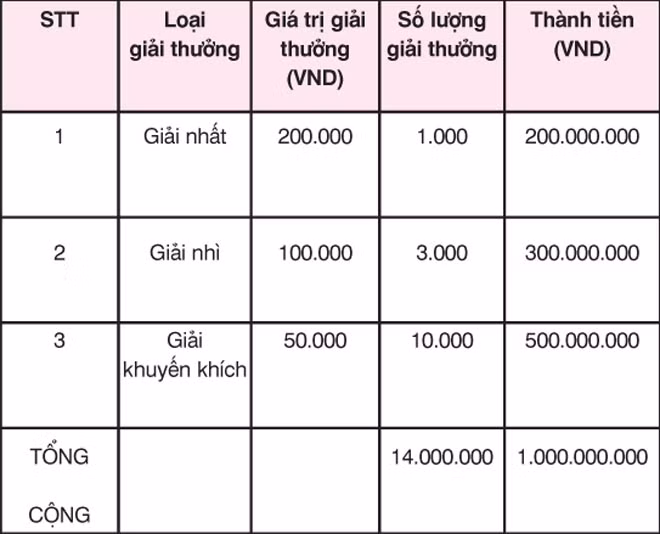 | STT | Loại giải thưởng | Giá trị giải thưởng (VND) | Số lượng giải thưởng | Thành tiền (VND) |
|---|---|---|---|---|
| 1 | Giải nhất | 200.000 | 1.000 | 200.000.000 |
| 2 | Giải nhì | 100.000 | 3.000 | 300.000.000 |
| 3 | Giải khuyến khích | 50.000 | 10.000 | 500.000.000 |
| TỔNG CỘNG | | | 14.000.000 | 1.000.000.000 |